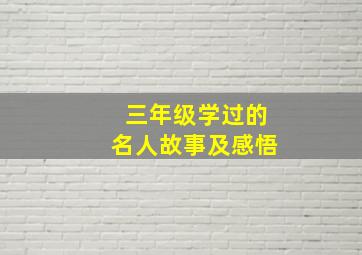 三年级学过的
名人故事及感悟